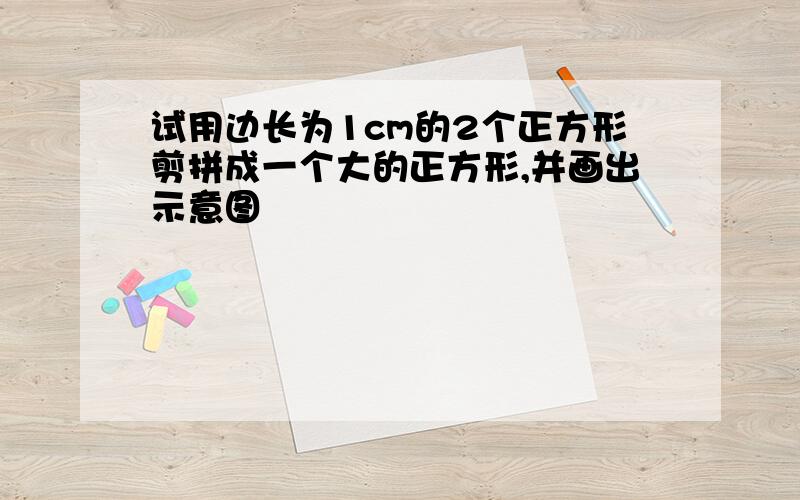 试用边长为1cm的2个正方形剪拼成一个大的正方形,并画出示意图